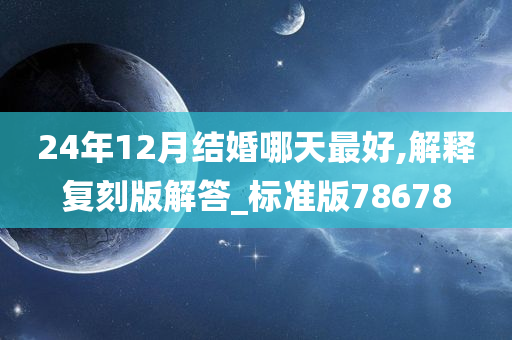 24年12月结婚哪天最好,解释复刻版解答_标准版78678